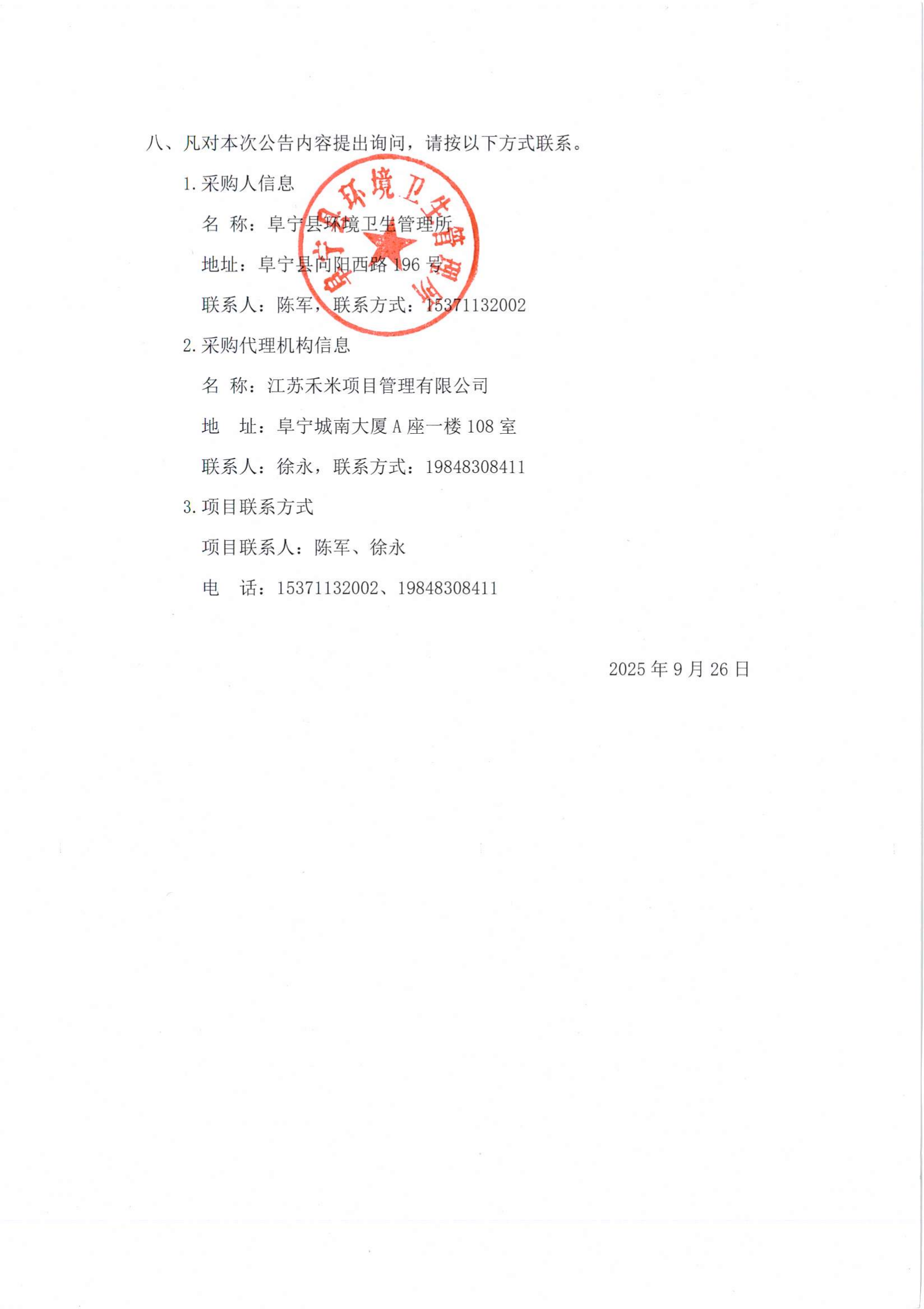 八、凡对本次公告内容提出询问，请按以下方式联系。

1.采购人信息

名 称：阜宁县环境卫生管理所

地址：阜宁县向阳西路196号

联系人：陈军，联系方式：15371132002

2.采购代理机构信息

名 称：江苏禾米项目管理有限公司

地 址：阜宁城南大厦A座一楼108室

联系人：徐永，联系方式：19848308411

3.项目联系方式

项目联系人：陈军、徐永

电 话：15371132002、19848308411

2025年9月26日

阜宁县环境卫生管理所